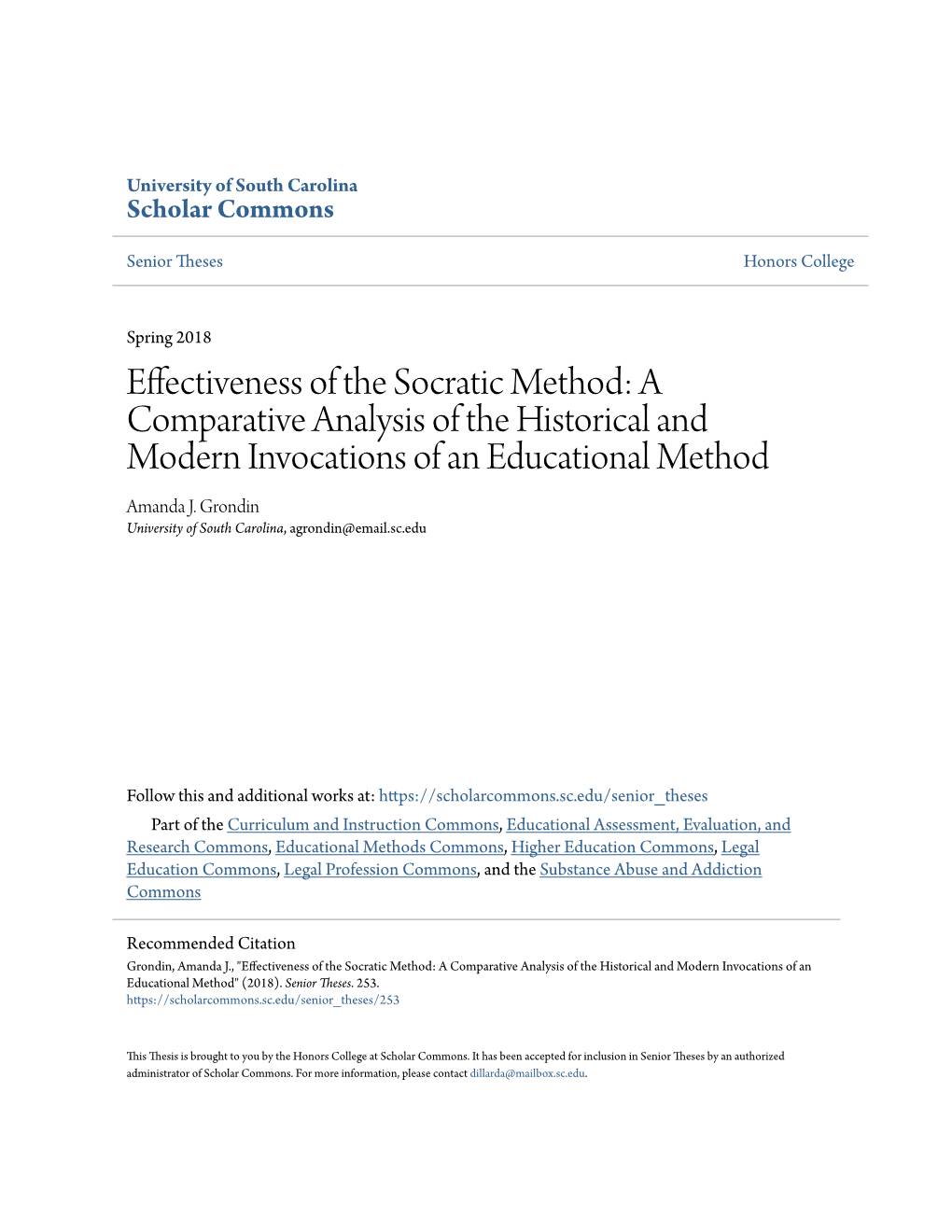 University of South Carolina
Scholar Commons

Senior Theses

Honors College

Spring 2018

Effectiveness of the Socratic Method: A Comparative Analysis of the Historical and Modern Invocations of an Educational Method

Amanda J. Grondin
University of South Carolina, agrondin@email.sc.edu

Follow this and additional works at: https://scholarcommons.sc.edu/senior_theses

Part of the Curriculum and Instruction Commons, Educational Assessment, Evaluation, and Research Commons, Educational Methods Commons, Higher Education Commons, Legal Education Commons, Legal Profession Commons, and the Substance Abuse and Addiction Commons

Recommended Citation
Grondin, Amanda J., "Effectiveness of the Socratic Method: A Comparative Analysis of the Historical and Modern Invocations of an Educational Method" (2018). Senior Theses. 253.
https://scholarcommons.sc.edu/senior_theses/253

This Thesis is brought to you by the Honors College at Scholar Commons. It has been accepted for inclusion in Senior Theses by an authorized administrator of Scholar Commons. For more information, please contact dillarda@mailbox.sc.edu.